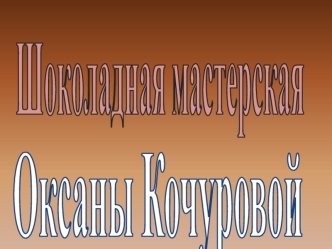 Шоколадная мастерская

Оксаны Кочуровой